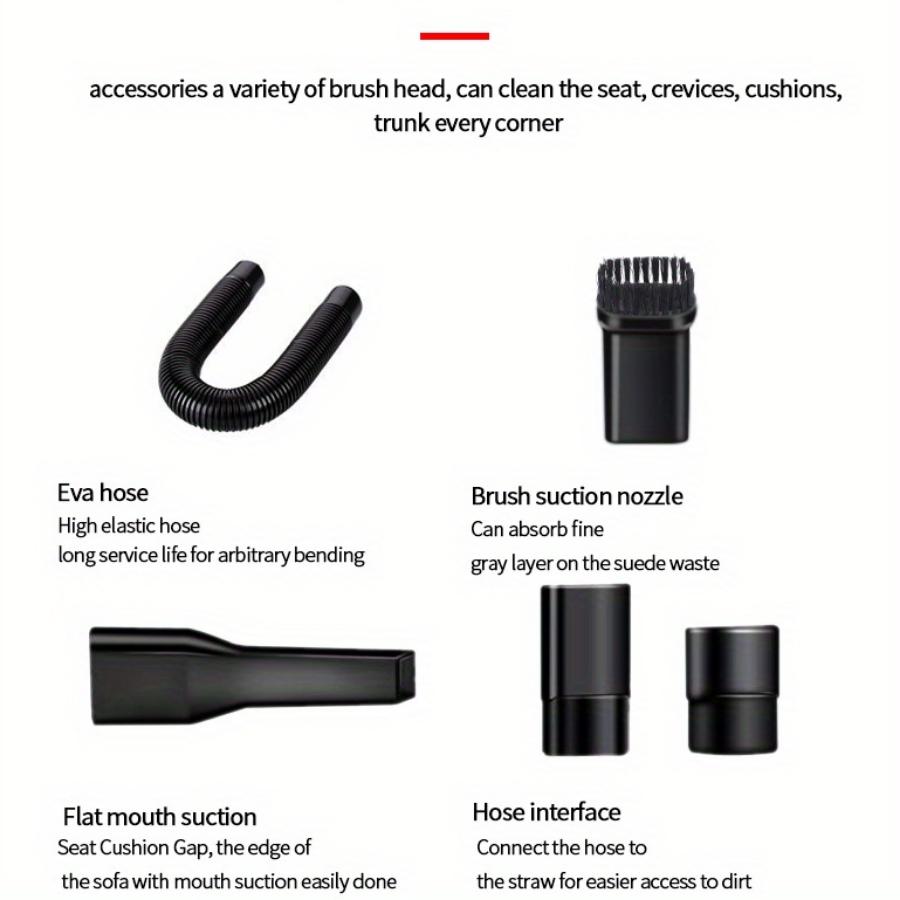 accessories a variety of brush head, can clean the seat, crevices, cushions, trunk every corner

Eva hose
High elastic hose
long service life for arbitrary bending

Brush suction nozzle
Can absorb fine
gray layer on the suede waste

Flat mouth suction
Seat Cushion Gap, the edge of
the sofa with mouth suction easily done

Hose interface
Connect the hose to
the straw for easier access to dirt